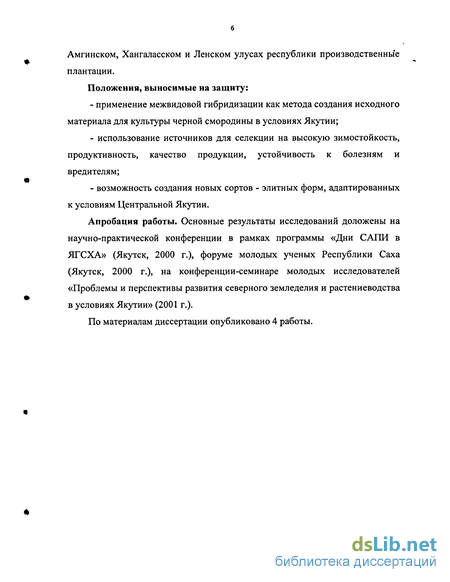 6

Амгинском, Хангаласском и Ленском улусах республики производственные плантации.

Положения, выносимые на защиту:

- применение межвидовой гибридизации как метода создания исходного материала для культуры черной смородины в условиях Якутии;

- использование источников для селекции на высокую зимостойкость, продуктивность, качество продукции, устойчивость к болезням и вредителям;

- возможность создания новых сортов - элитных форм, адаптированных к условиям Центральной Якутии.

Апробация работы. Основные результаты исследований доложены на научно-практической конференции в рамках программы «Дни САПИ в ЯГСХА» (Якутск, 2000 г.), форуме молодых ученых Республики Саха (Якутск, 2000 г.), на конференции-семинаре молодых исследователей «Проблемы и перспективы развития северного земледелия и растениеводства в условиях Якутии» (2001 г.).

По материалам диссертации опубликовано 4 работы.

dsLib.net
библиотека диссертаций